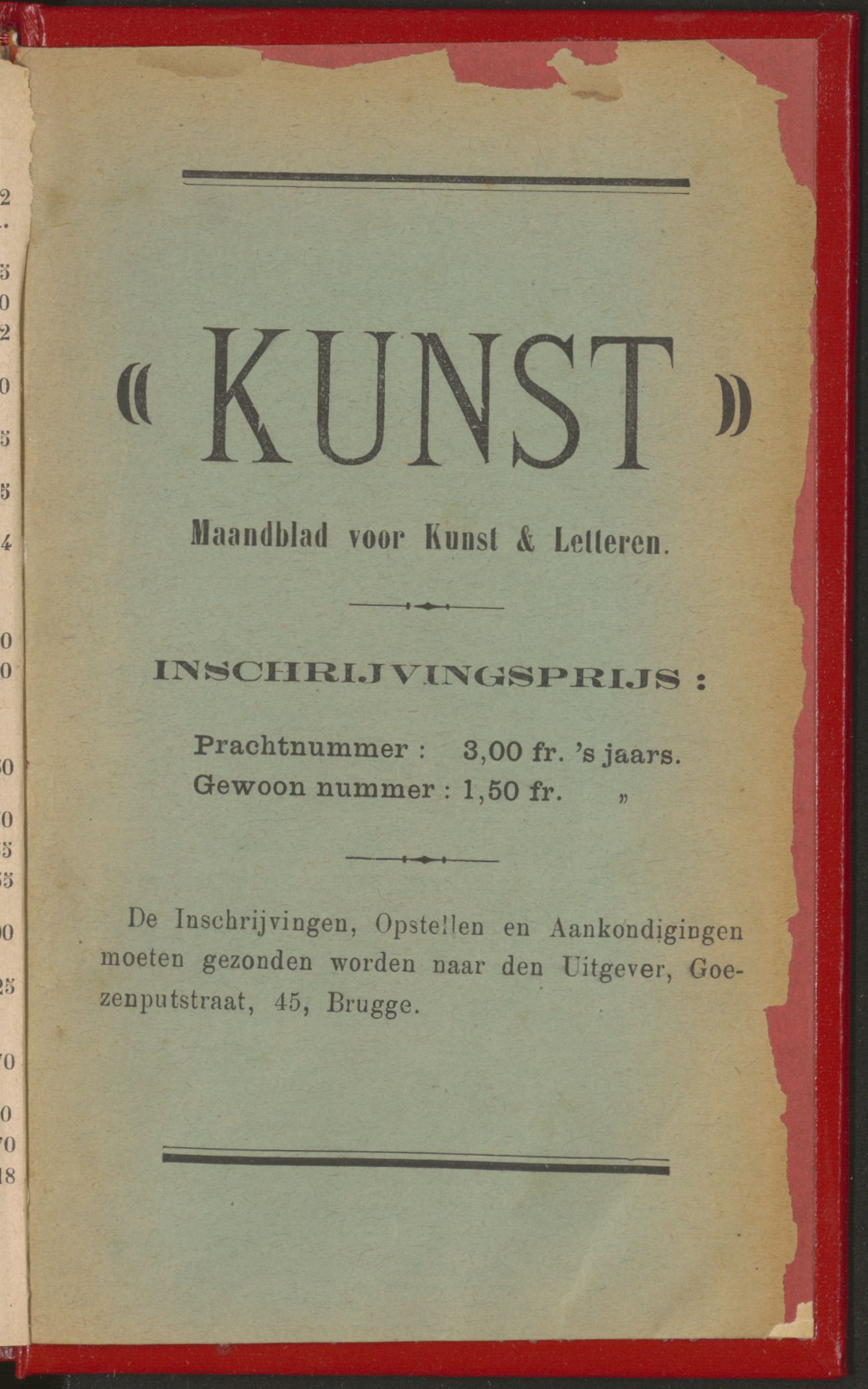 « KUNST »

Maandblad voor Kunst & Letteren.

INSCHRIJVINGSPRIJS :

Prachtnummer : 3,00 fr. 's jaars.
Gewoon nummer : 1,50 fr. „

De Inschrijvingen, Opstellen en Aankondigingen moeten gezonden worden naar den Uitgever, Goezenputstraat, 45, Brugge.